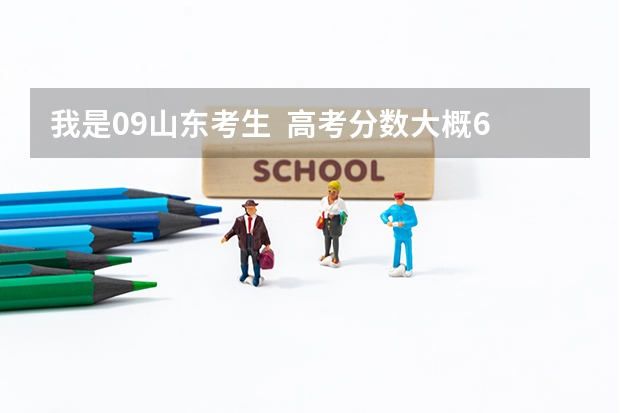 我是09山东考生 高考分数大概6

SCHOOL